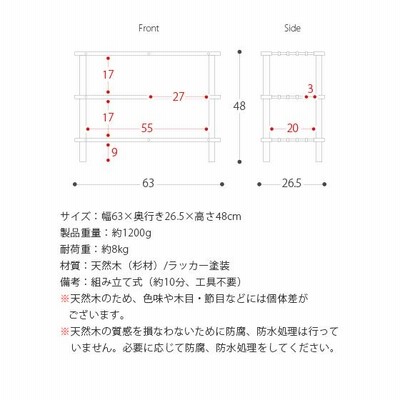 Front

17

27

17

55

9

63

48

Side

3

20

26.5

サイズ：幅63×奥行き26.5×高さ48cm
製品重量：約1200g
耐荷重：約8kg
材質：天然木（杉材）/ラッカー塗装
備考：組み立て式（約10分、工具不要）
※天然木のため、色味や木目・節目などには個体差がございます。
※天然木の質感を損なわないために防腐、防水処理は行っていません。必要に応じて防腐、防水処理をしてください。